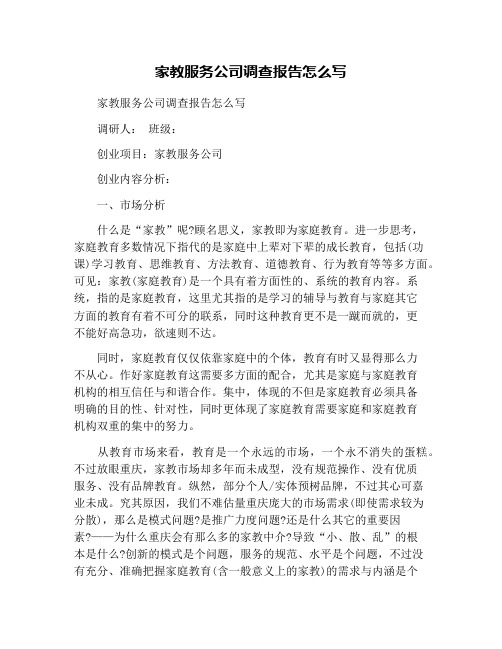 家教服务公司调查报告怎么写

家教服务公司调查报告怎么写

调研人： 班级：

创业项目：家教服务公司

创业内容分析：

一、市场分析

什么是“家教”呢?顾名思义，家教即为家庭教育。进一步思考，家庭教育多数情况下指代的是家庭中上辈对下辈的成长教育，包括(功课)学习教育、思维教育、方法教育、道德教育、行为教育等等多方面。可见：家教(家庭教育)是一个具有着方面性的、系统的教育内容。系统，指的是家庭教育，这里尤其指的是学习的辅导与教育与家庭其它方面的教育有着不可分的联系，同时这种教育更不是一蹴而就的，更不能好高急功，欲速则不达。

同时，家庭教育仅仅依靠家庭中的个体，教育有时又显得那么力不从心。作好家庭教育这需要多方面的配合，尤其是家庭与家庭教育机构的相互信任与和谐合作。集中，体现的不但是家庭教育必须具备明确的目的性、针对性，同时更体现了家庭教育需要家庭和家庭教育机构双重的集中的努力。

从教育市场来看，教育是一个永远的市场，一个永不消失的蛋糕。不过放眼重庆，家教市场却多年而未成型，没有规范操作、没有优质服务、没有品牌教育。纵然，部分个人/实体预树品牌，不过其心可嘉业未成。究其原因，我们不难估量重庆庞大的市场需求(即使需求较为分散)，那么是模式问题?是推广力度问题?还是什么其它的重要因素?——为什么重庆会有那么多的家教中介?导致“小、散、乱”的根本是什么?创新的模式是个问题，服务的规范、水平是个问题，不过没有充分、准确把握家庭教育(含一般意义上的家教)的需求与内涵是个